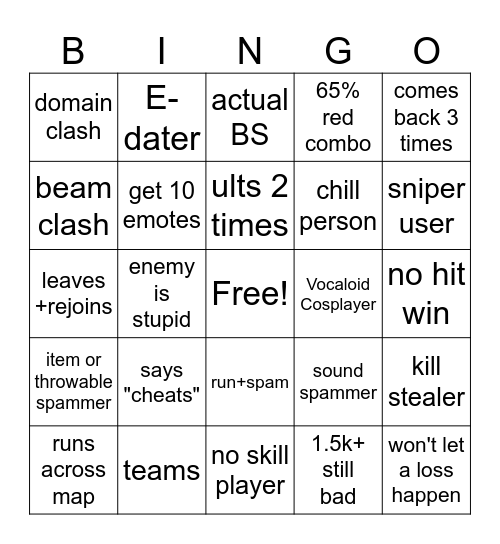 | B | I | N | G | O |
|---|---|---|---|---|
| domain clash | E-dater | actual BS | 65% red combo | comes back 3 times |
| beam clash | get 10 emotes | ults 2 times | chill person | sniper user |
| leaves +rejoins | enemy is stupid | Free! | Vocaloid Cosplayer | no hit win |
| item or throwable spammer | says "cheats" | run+spam | sound spammer | kill stealer |
| runs across map | teams | no skill player | 1.5k+ still bad | won't let a loss happen |